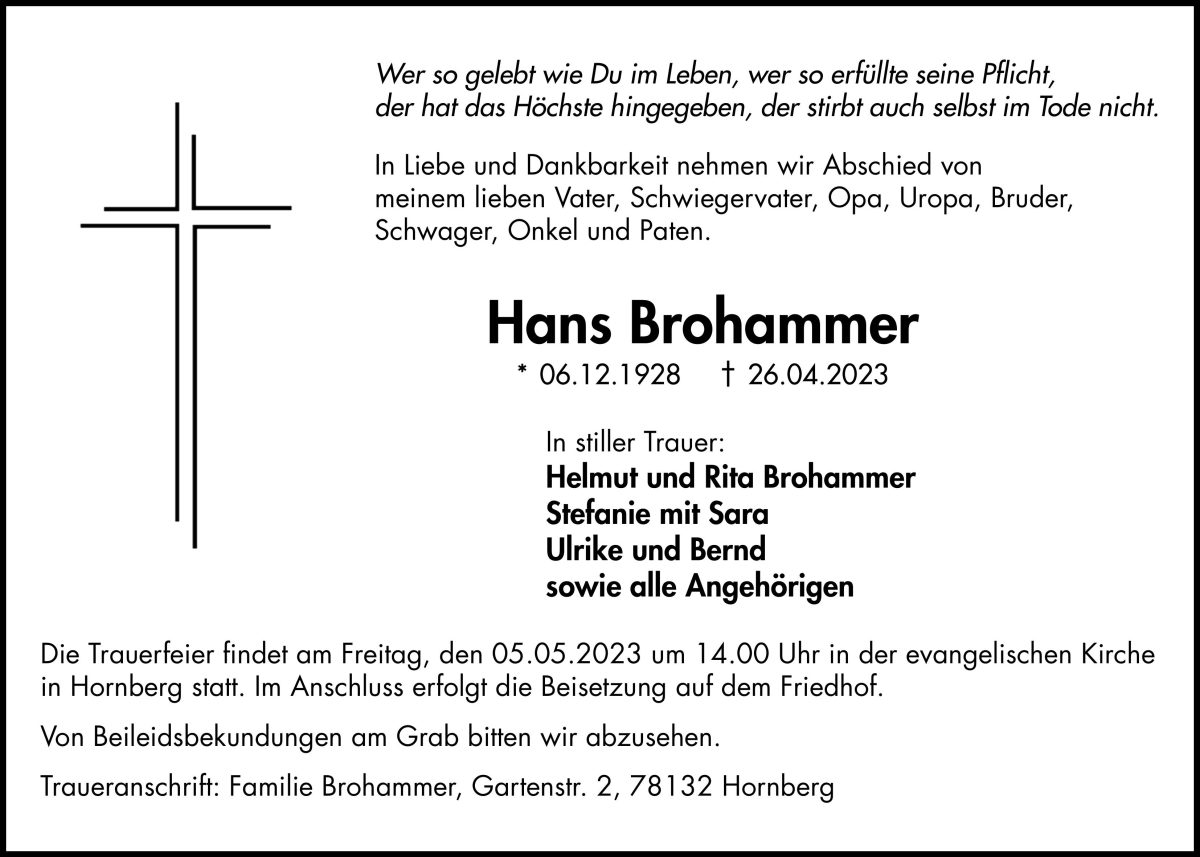 Wer so gelebt wie Du im Leben, wer so erfüllte seine Pflicht,
der hat das Höchste hingegeben, der stirbt auch selbst im Tode nicht.

In Liebe und Dankbarkeit nehmen wir Abschied von meinem lieben Vater, Schwiegervater, Opa, Uropa, Bruder, Schwager, Onkel und Paten.

Hans Brohammer

* 06.12.1928 † 26.04.2023

In stiller Trauer:
Helmut und Rita Brohammer
Stefanie mit Sara
Ulrike und Bernd
sowie alle Angehörigen

Die Trauerfeier findet am Freitag, den 05.05.2023 um 14.00 Uhr in der evangelischen Kirche in Hornberg statt. Im Anschluss erfolgt die Beisetzung auf dem Friedhof.

Von Beileidsbekundungen am Grab bitten wir abzusehen.

Traueranschrift: Familie Brohammer, Gartenstr. 2, 78132 Hornberg